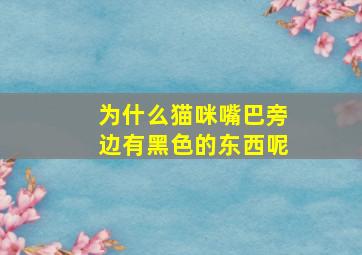 为什么猫咪嘴巴旁边有黑色的东西呢